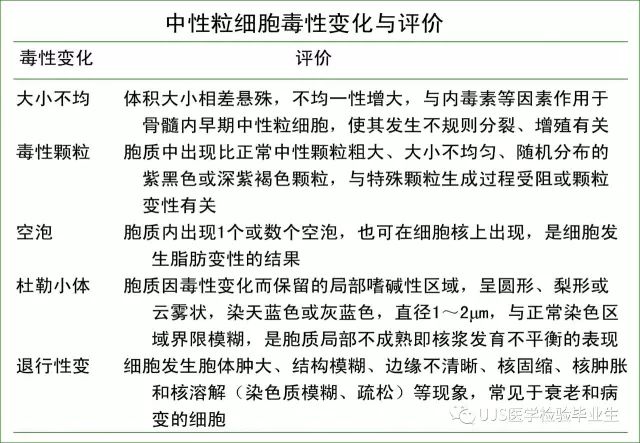 中性粒细胞毒性变化与评价

| 毒性变化 | 评价 |
|---|---|
| 大小不均 | 体积大小相差悬殊，不均一性增大，与内毒素等因素作用于骨髓内早期中性粒细胞，使其发生不规则分裂、增殖有关 |
| 毒性颗粒 | 胞质中出现比正常中性颗粒粗大、大小不均匀、随机分布的紫黑色或深紫褐色颗粒，与特殊颗粒生成过程受阻或颗粒变性有关 |
| 空泡 | 胞质内出现1个或数个空泡，也可在细胞核上出现，是细胞发生脂肪变性的结果 |
| 杜勒小体 | 胞质因毒性变化而保留的局部嗜碱性区域，呈圆形、梨形或云雾状，染天蓝色或灰蓝色，直径1～2μm，与正常染色区域界限模糊，是胞质局部不成熟即核浆发育不平衡的表现 |
| 退行性变 | 细胞发生胞体肿大、结构模糊、边缘不清晰、核固缩、核肿胀和核溶解（染色质模糊、疏松）等现象，常见于衰老和病变的细胞 |

UJS医学检验毕业生